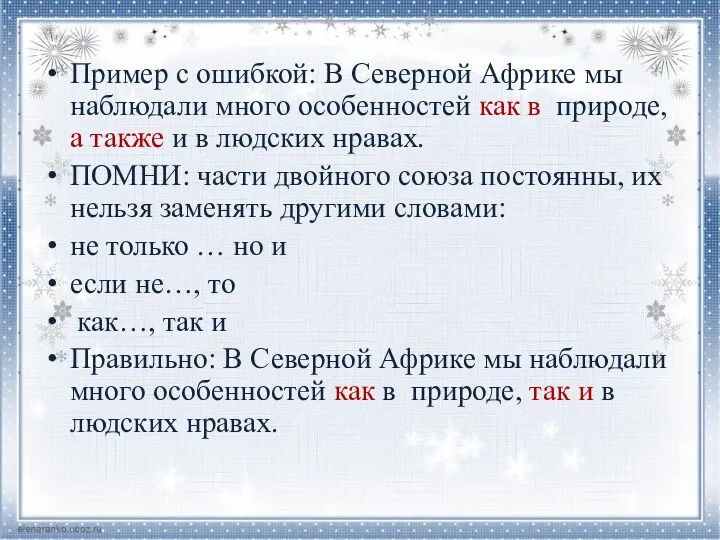 • Пример с ошибкой: В Северной Африке мы наблюдали много особенностей как в природе, а также и в людских нравах.
• ПОМНИ: части двойного союза постоянны, их нельзя заменять другими словами:
• не только … но и
• если не…, то
• как…, так и
• Правильно: В Северной Африке мы наблюдали много особенностей как в природе, так и в людских нравах.

elenaranko.ucoz.ru